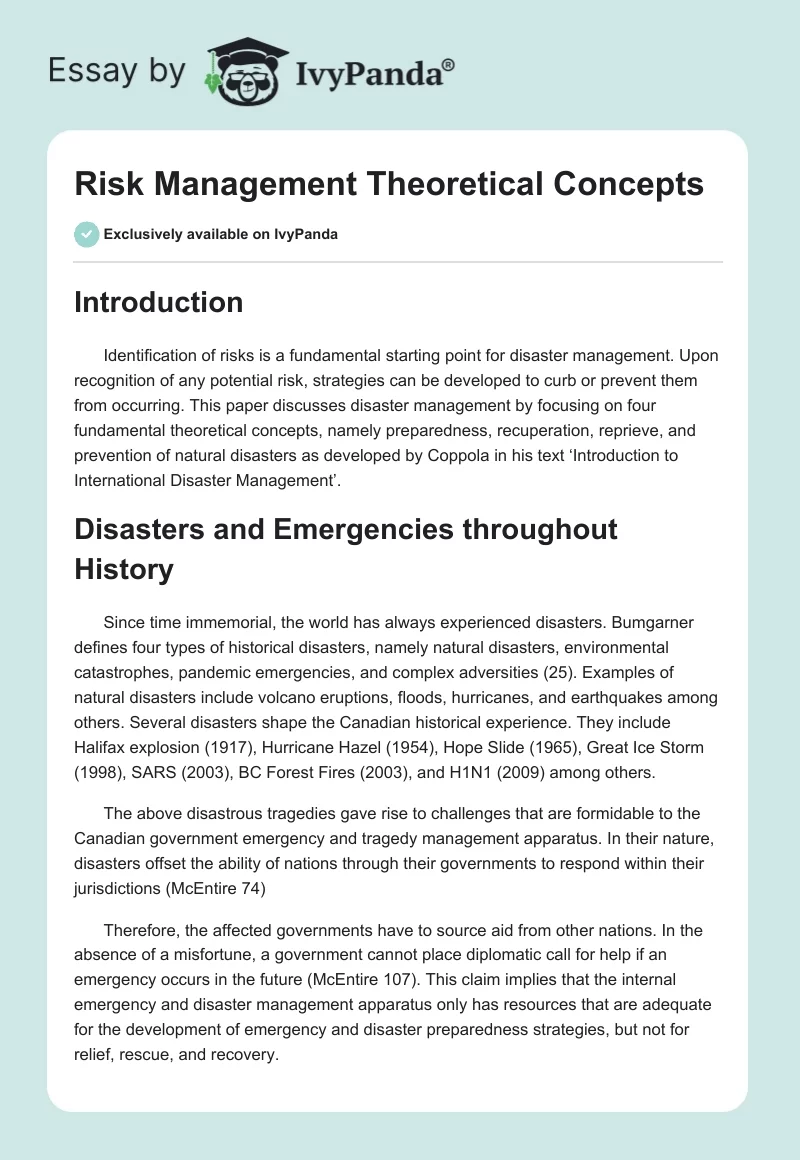 Essay by IvyPanda®

Risk Management Theoretical Concepts

Exclusively available on IvyPanda

Introduction

Identification of risks is a fundamental starting point for disaster management. Upon recognition of any potential risk, strategies can be developed to curb or prevent them from occurring. This paper discusses disaster management by focusing on four fundamental theoretical concepts, namely preparedness, recuperation, reprieve, and prevention of natural disasters as developed by Coppola in his text 'Introduction to International Disaster Management'.

Disasters and Emergencies throughout History

Since time immemorial, the world has always experienced disasters. Bumgarner defines four types of historical disasters, namely natural disasters, environmental catastrophes, pandemic emergencies, and complex adversities (25). Examples of natural disasters include volcano eruptions, floods, hurricanes, and earthquakes among others. Several disasters shape the Canadian historical experience. They include Halifax explosion (1917), Hurricane Hazel (1954), Hope Slide (1965), Great Ice Storm (1998), SARS (2003), BC Forest Fires (2003), and H1N1 (2009) among others.

The above disastrous tragedies gave rise to challenges that are formidable to the Canadian government emergency and tragedy management apparatus. In their nature, disasters offset the ability of nations through their governments to respond within their jurisdictions (McEntire 74)

Therefore, the affected governments have to source aid from other nations. In the absence of a misfortune, a government cannot place diplomatic call for help if an emergency occurs in the future (McEntire 107). This claim implies that the internal emergency and disaster management apparatus only has resources that are adequate for the development of emergency and disaster preparedness strategies, but not for relief, rescue, and recovery.